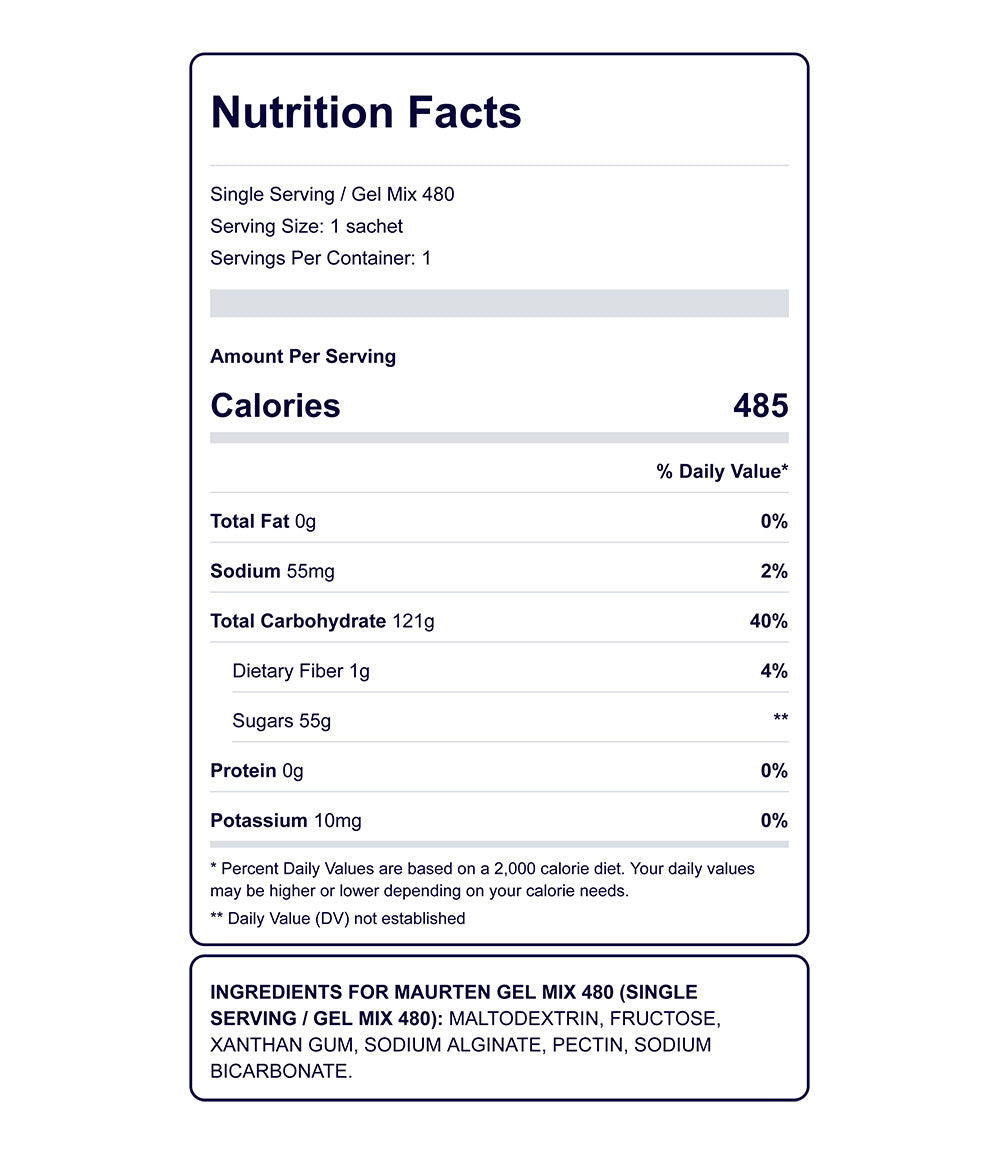 Nutrition Facts

Single Serving / Gel Mix 480
Serving Size: 1 sachet
Servings Per Container: 1

Amount Per Serving

Calories 485

% Daily Value*

Total Fat 0g 0%

Sodium 55mg 2%

Total Carbohydrate 121g 40%

Dietary Fiber 1g 4%

Sugars 55g **

Protein 0g 0%

Potassium 10mg 0%

* Percent Daily Values are based on a 2,000 calorie diet. Your daily values may be higher or lower depending on your calorie needs.

** Daily Value (DV) not established

INGREDIENTS FOR MAURTEN GEL MIX 480 (SINGLE SERVING / GEL MIX 480): MALTODEXTRIN, FRUCTOSE, XANTHAN GUM, SODIUM ALGINATE, PECTIN, SODIUM BICARBONATE.